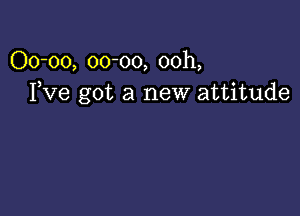 Oo-oo, oo-oo, ooh,
I've got a new attitude